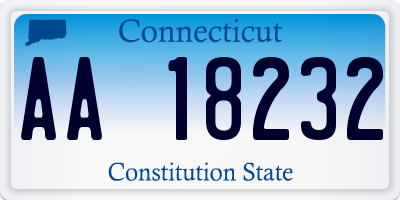 Connecticut

AA 18232

Constitution State